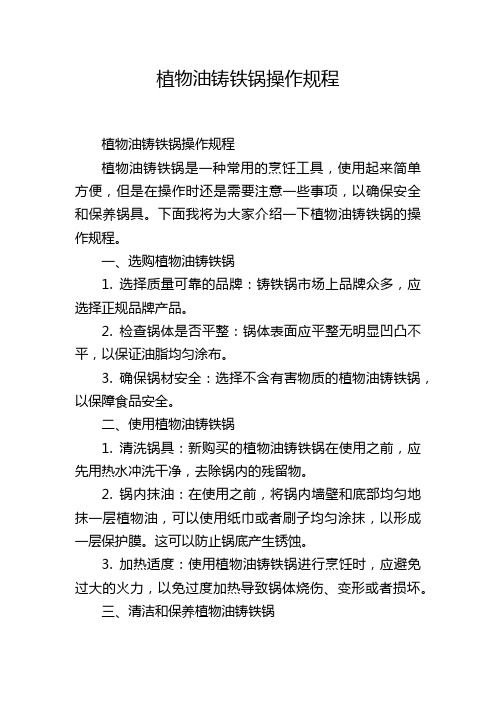 植物油铸铁锅操作规程

植物油铸铁锅操作规程

植物油铸铁锅是一种常用的烹饪工具，使用起来简单方便，但是在操作时还是需要注意一些事项，以确保安全和保养锅具。下面我将为大家介绍一下植物油铸铁锅的操作规程。

一、选购植物油铸铁锅

1. 选择质量可靠的品牌：铸铁锅市场上品牌众多，应选择正规品牌产品。

2. 检查锅体是否平整：锅体表面应平整无明显凹凸不平，以保证油脂均匀涂布。

3. 确保锅材安全：选择不含有害物质的植物油铸铁锅，以保障食品安全。

二、使用植物油铸铁锅

1. 清洗锅具：新购买的植物油铸铁锅在使用之前，应先用热水冲洗干净，去除锅内的残留物。

2. 锅内抹油：在使用之前，将锅内墙壁和底部均匀地抹一层植物油，可以使用纸巾或者刷子均匀涂抹，以形成一层保护膜。这可以防止锅底产生锈蚀。

3. 加热适度：使用植物油铸铁锅进行烹饪时，应避免过大的火力，以免过度加热导致锅体烧伤、变形或者损坏。

三、清洁和保养植物油铸铁锅